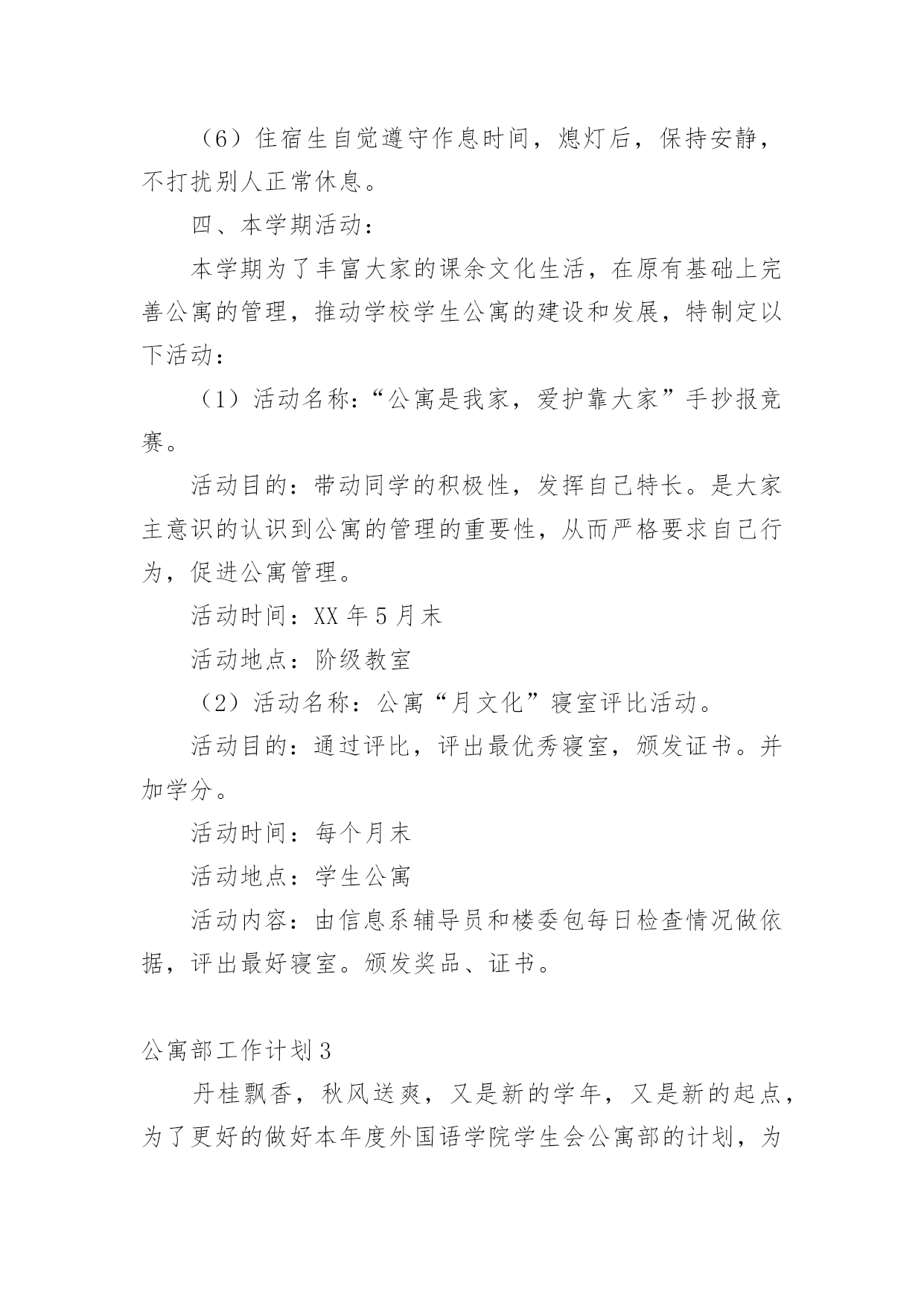 （6）住宿生自觉遵守作息时间，熄灯后，保持安静，不打扰别人正常休息。

四、本学期活动：

本学期为了丰富大家的课余文化生活，在原有基础上完善公寓的管理，推动学校学生公寓的建设和发展，特制定以下活动：

（1）活动名称：“公寓是我家，爱护靠大家”手抄报竞赛。

活动目的：带动同学的积极性，发挥自己特长。是大家主意识的认识到公寓的管理的重要性，从而严格要求自己行为，促进公寓管理。

活动时间：XX 年 5 月末

活动地点：阶级教室

（2）活动名称：公寓“月文化”寝室评比活动。

活动目的：通过评比，评出最优秀寝室，颁发证书。并加学分。

活动时间：每个月末

活动地点：学生公寓

活动内容：由信息系辅导员和楼委包每日检查情况做依据，评出最好寝室。颁发奖品、证书。

公寓部工作计划 3

丹桂飘香，秋风送爽，又是新的学年，又是新的起点，为了更好的做好本年度外国语学院学生会公寓部的计划，为